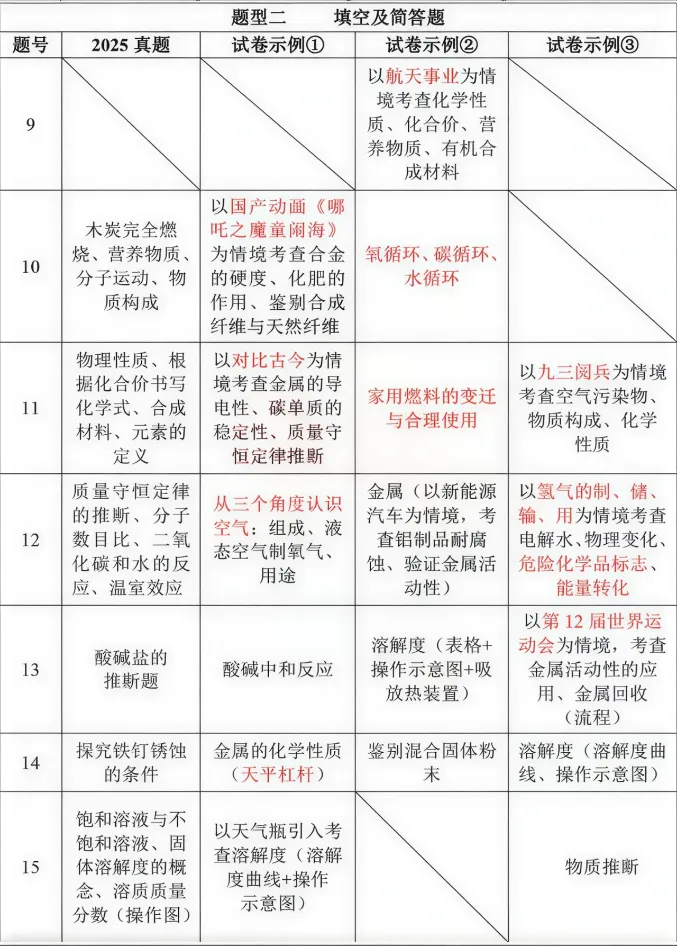 题型二　填空及简答题

| 题号 | 2025 真题 | 试卷示例① | 试卷示例② | 试卷示例③ |
|---|---|---|---|---|
| 9 | | | 以航天事业为情境考查化学性质、化合价、营养物质、有机合成材料 | |
| 10 | 木炭完全燃烧、营养物质、分子运动、物质构成 | 以国产动画《哪吒之魔童闹海》为情境考查合金的硬度、化肥的作用、鉴别合成纤维与天然纤维 | 氧循环、碳循环、水循环 | |
| 11 | 物理性质、根据化合价书写化学式、合成材料、元素的定义 | 以对比古今为情境考查金属的导电性、碳单质的稳定性、质量守恒定律推断 | 家用燃料的变迁与合理使用 | 以九三阅兵为情境考查空气污染物、物质构成、化学性质 |
| 12 | 质量守恒定律的推断、分子数目比、二氧化碳和水的反应、温室效应 | 从三个角度认识空气：组成、液态空气制氧气、用途 | 金属（以新能源汽车为情境，考查铝制品耐腐蚀、验证金属活动性） | 以氢气的制、储、输、用为情境考查电解水、物理变化、危险化学品标志、能量转化 |
| 13 | 酸碱盐的推断题 | 酸碱中和反应 | 溶解度（表格+操作示意图+吸放热装置） | 以第 12 届世界运动会为情境，考查金属活动性的应用、金属回收（流程） |
| 14 | 探究铁钉锈蚀的条件 | 金属的化学性质（天平杠杆） | 鉴别混合固体粉末 | 溶解度（溶解度曲线、操作示意图） |
| 15 | 饱和溶液与不饱和溶液、固体溶解度的概念、溶质质量分数（操作图） | 以天气瓶引入考查溶解度（溶解度曲线+操作示意图） | | 物质推断 |